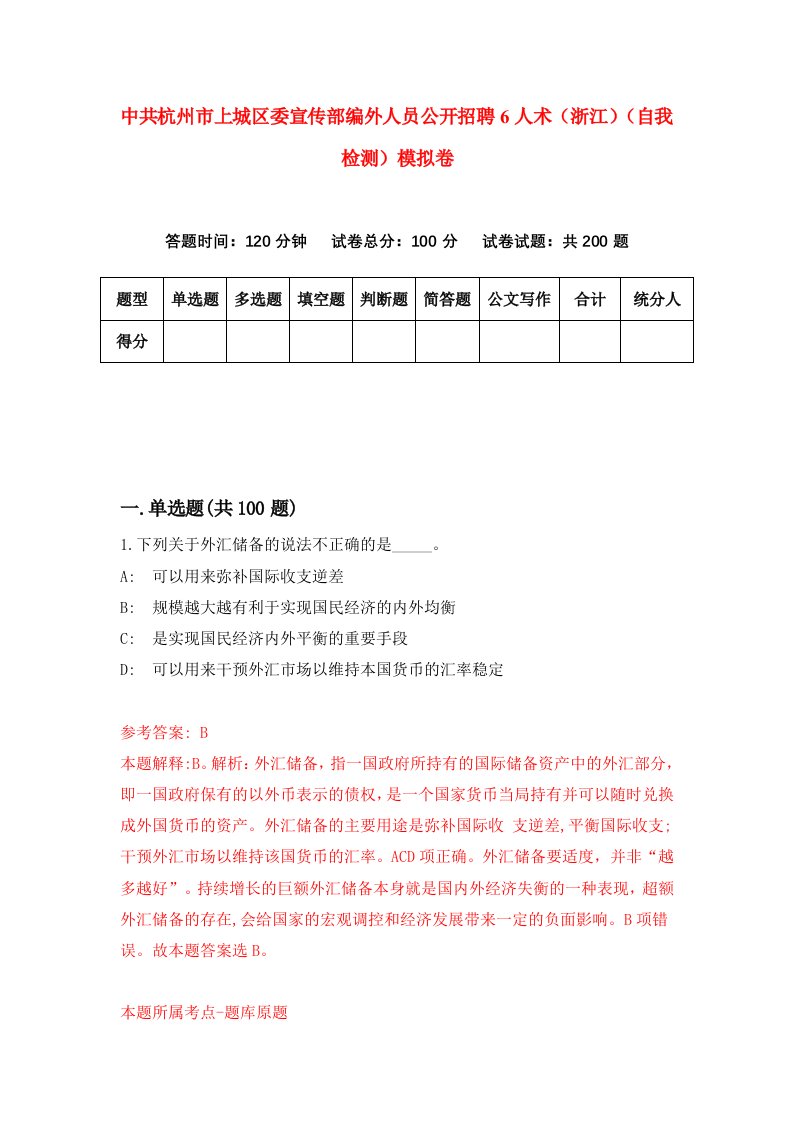 中共杭州市上城区委宣传部编外人员公开招聘6人术（浙江）（自我检测）模拟卷

答题时间：120分钟　试卷总分：100分　试卷试题：共200题

| 题型 | 单选题 | 多选题 | 填空题 | 判断题 | 简答题 | 公文写作 | 合计 | 统分人 |
|---|---|---|---|---|---|---|---|---|
| 得分 | | | | | | | | |

一.单选题(共100题)

1.下列关于外汇储备的说法不正确的是_____。

A: 可以用来弥补国际收支逆差

B: 规模越大越有利于实现国民经济的内外均衡

C: 是实现国民经济内外平衡的重要手段

D: 可以用来干预外汇市场以维持本国货币的汇率稳定

参考答案: B

本题解释:B。解析：外汇储备，指一国政府所持有的国际储备资产中的外汇部分，即一国政府保有的以外币表示的债权，是一个国家货币当局持有并可以随时兑换成外国货币的资产。外汇储备的主要用途是弥补国际收 支逆差,平衡国际收支;干预外汇市场以维持该国货币的汇率。ACD项正确。外汇储备要适度，并非“越多越好”。持续增长的巨额外汇储备本身就是国内外经济失衡的一种表现，超额外汇储备的存在,会给国家的宏观调控和经济发展带来一定的负面影响。B项错误。故本题答案选B。

本题所属考点-题库原题